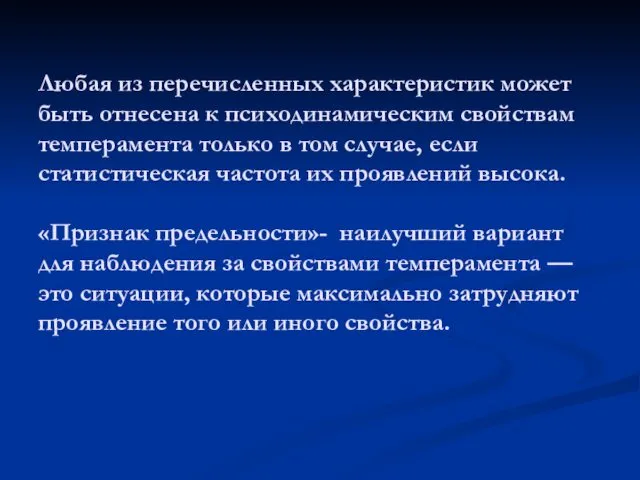 Любая из перечисленных характеристик может быть отнесена к психодинамическим свойствам темперамента только в том случае, если статистическая частота их проявлений высока.

«Признак предельности»-  наилучший вариант для наблюдения за свойствами темперамента — это ситуации, которые максимально затрудняют проявление того или иного свойства.